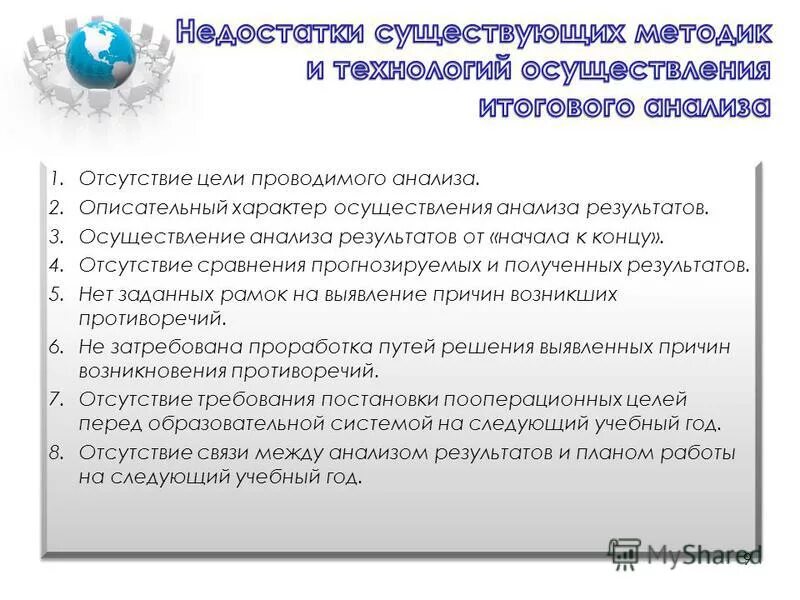 Недостатки существующих методик и технологий осуществления итогового анализа

1. Отсутствие цели проводимого анализа.
2. Описательный характер осуществления анализа результатов.
3. Осуществление анализа результатов от «начала к концу».
4. Отсутствие сравнения прогнозируемых и полученных результатов.
5. Нет заданных рамок на выявление причин возникших противоречий.
6. Не затребована проработка путей решения выявленных причин возникновения противоречий.
7. Отсутствие требования постановки пооперационных целей перед образовательной системой на следующий учебный год.
8. Отсутствие связи между анализом результатов и планом работы на следующий учебный год.

MyShared
9